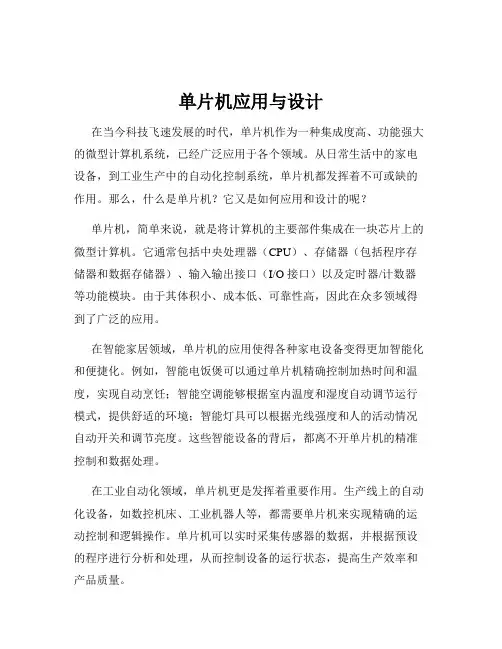 单片机应用与设计

在当今科技飞速发展的时代，单片机作为一种集成度高、功能强大的微型计算机系统，已经广泛应用于各个领域。从日常生活中的家电设备，到工业生产中的自动化控制系统，单片机都发挥着不可或缺的作用。那么，什么是单片机？它又是如何应用和设计的呢？

单片机，简单来说，就是将计算机的主要部件集成在一块芯片上的微型计算机。它通常包括中央处理器（CPU）、存储器（包括程序存储器和数据存储器）、输入输出接口（I/O 接口）以及定时器/计数器等功能模块。由于其体积小、成本低、可靠性高，因此在众多领域得到了广泛的应用。

在智能家居领域，单片机的应用使得各种家电设备变得更加智能化和便捷化。例如，智能电饭煲可以通过单片机精确控制加热时间和温度，实现自动烹饪；智能空调能够根据室内温度和湿度自动调节运行模式，提供舒适的环境；智能灯具可以根据光线强度和人的活动情况自动开关和调节亮度。这些智能设备的背后，都离不开单片机的精准控制和数据处理。

在工业自动化领域，单片机更是发挥着重要作用。生产线上的自动化设备，如数控机床、工业机器人等，都需要单片机来实现精确的运动控制和逻辑操作。单片机可以实时采集传感器的数据，并根据预设的程序进行分析和处理，从而控制设备的运行状态，提高生产效率和产品质量。